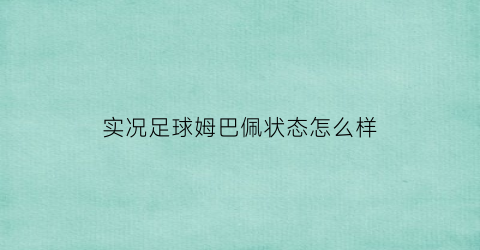 实况足球姆巴佩状态怎么样